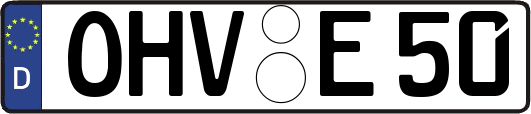 D OHV E 50